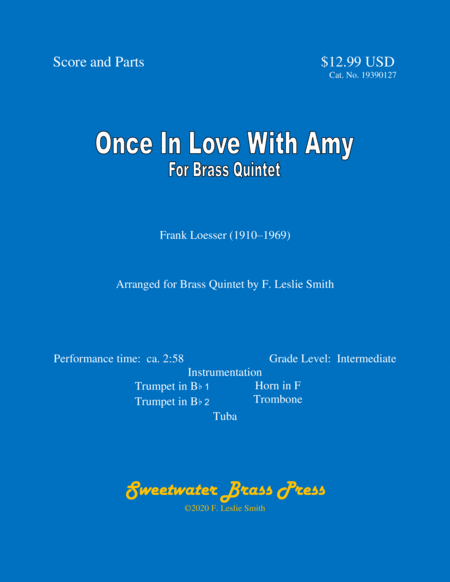 Score and Parts

$12.99 USD
Cat. No. 19390127

Once In Love With Amy
For Brass Quintet

Frank Loesser (1910–1969)

Arranged for Brass Quintet by F. Leslie Smith

Performance time: ca. 2:58

Grade Level: Intermediate

Instrumentation
Trumpet in B♭ 1
Trumpet in B♭ 2
Horn in F
Trombone
Tuba

Sweetwater Brass Press
©2020 F. Leslie Smith